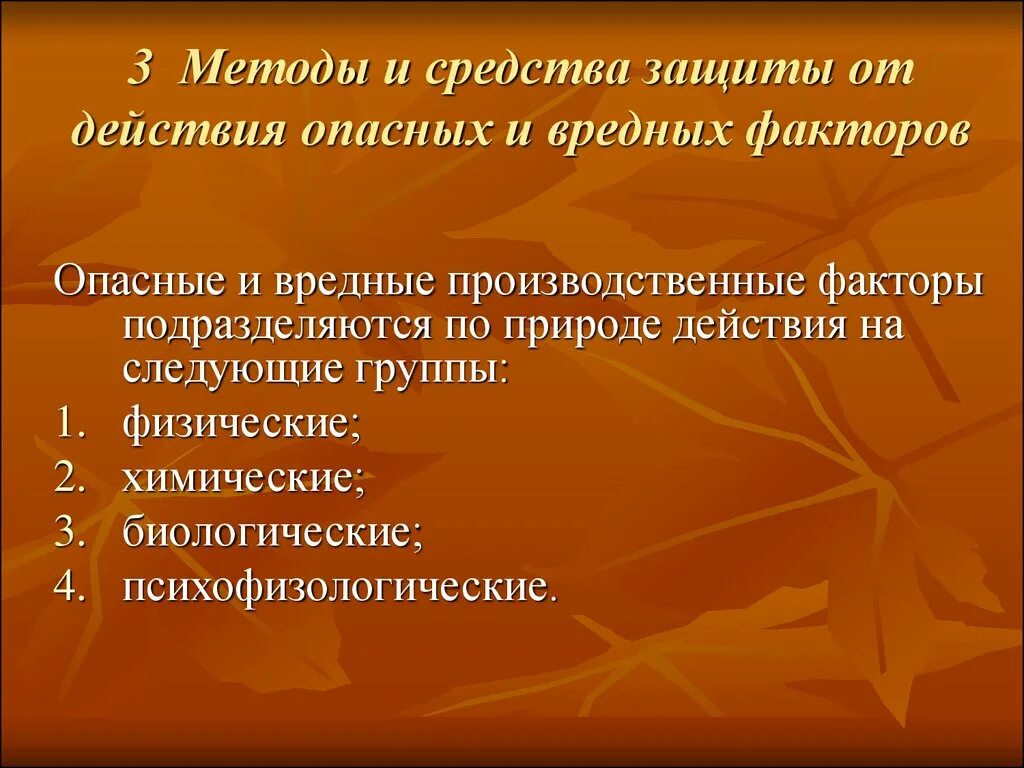 3 Методы и средства защиты от действия опасных и вредных факторов

Опасные и вредные производственные факторы подразделяются по природе действия на следующие группы:

1. физические;
2. химические;
3. биологические;
4. психофизологические.